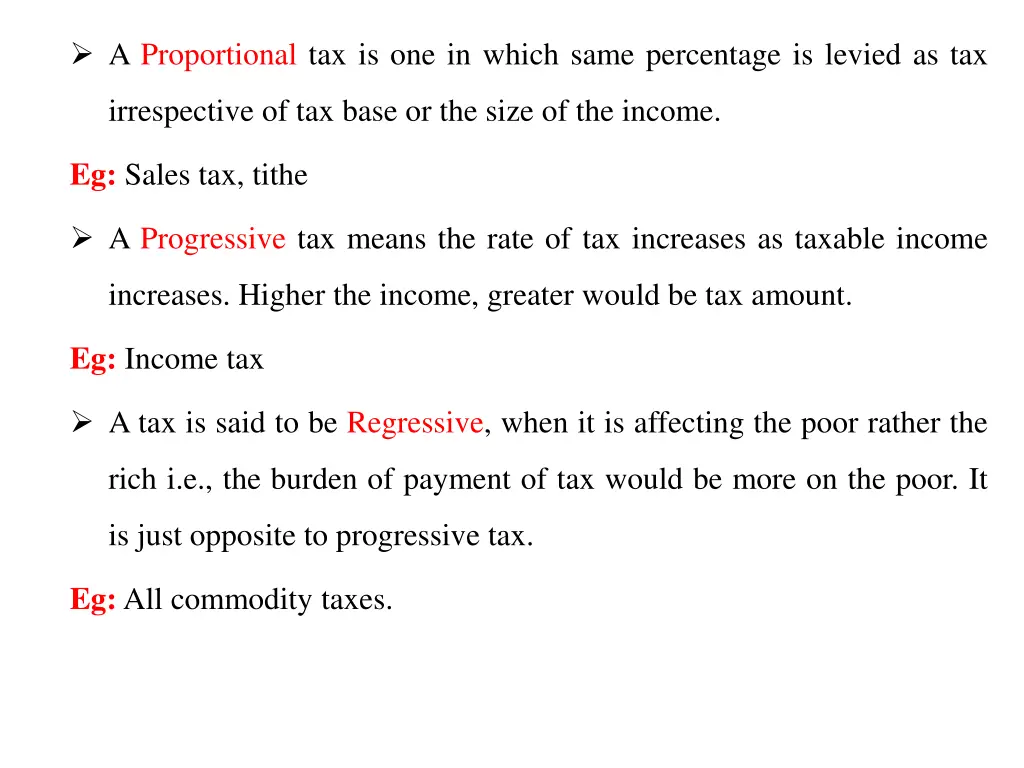 ➢ A Proportional tax is one in which same percentage is levied as tax irrespective of tax base or the size of the income.

Eg: Sales tax, tithe

➢ A Progressive tax means the rate of tax increases as taxable income increases. Higher the income, greater would be tax amount.

Eg: Income tax

➢ A tax is said to be Regressive, when it is affecting the poor rather the rich i.e., the burden of payment of tax would be more on the poor. It is just opposite to progressive tax.

Eg: All commodity taxes.